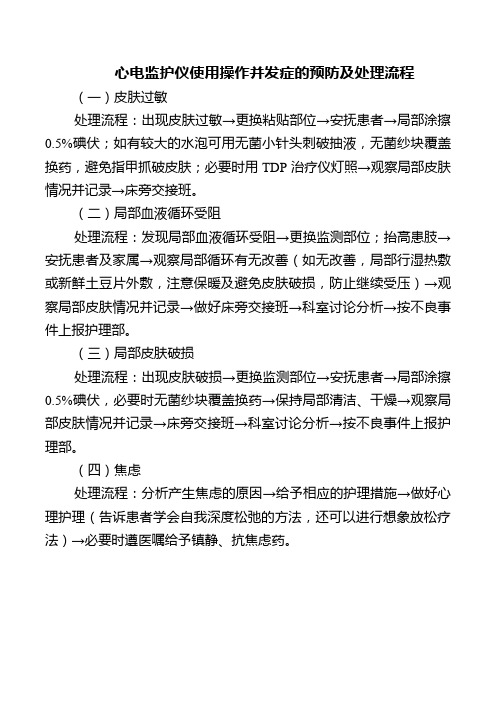 心电监护仪使用操作并发症的预防及处理流程

（一）皮肤过敏

处理流程：出现皮肤过敏→更换粘贴部位→安抚患者→局部涂擦0.5%碘伏；如有较大的水泡可用无菌小针头刺破抽液，无菌纱块覆盖换药，避免指甲抓破皮肤；必要时用 TDP 治疗仪灯照→观察局部皮肤情况并记录→床旁交接班。

（二）局部血液循环受阻

处理流程：发现局部血液循环受阻→更换监测部位；抬高患肢→安抚患者及家属→观察局部循环有无改善（如无改善，局部行湿热敷或新鲜土豆片外敷，注意保暖及避免皮肤破损，防止继续受压）→观察局部皮肤情况并记录→做好床旁交接班→科室讨论分析→按不良事件上报护理部。

（三）局部皮肤破损

处理流程：出现皮肤破损→更换监测部位→安抚患者→局部涂擦0.5%碘伏，必要时无菌纱块覆盖换药→保持局部清洁、干燥→观察局部皮肤情况并记录→床旁交接班→科室讨论分析→按不良事件上报护理部。

（四）焦虑

处理流程：分析产生焦虑的原因→给予相应的护理措施→做好心理护理（告诉患者学会自我深度松弛的方法，还可以进行想象放松疗法）→必要时遵医嘱给予镇静、抗焦虑药。